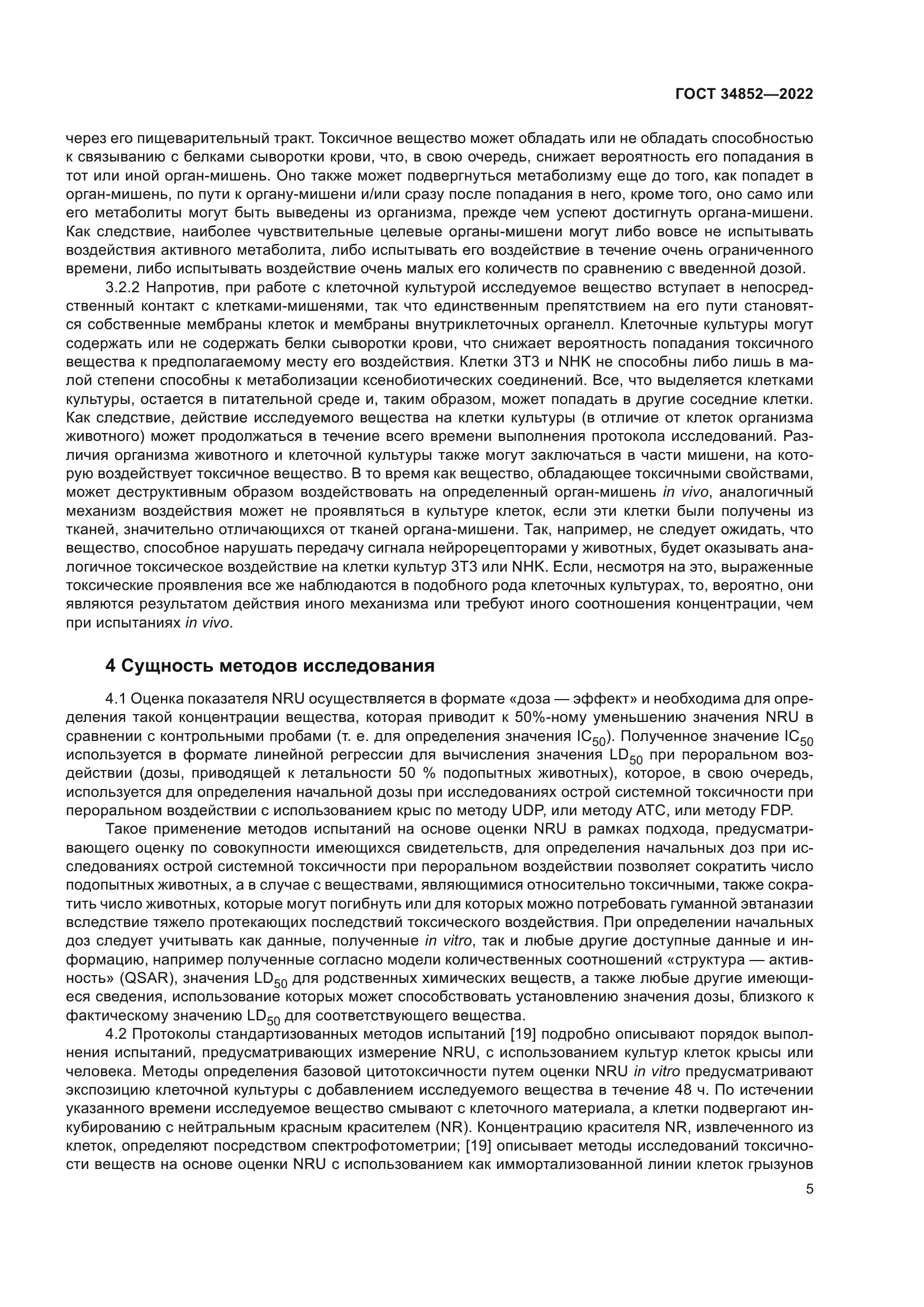 ГОСТ 34852—2022

через его пищеварительный тракт. Токсичное вещество может обладать или не обладать способностью к связыванию с белками сыворотки крови, что, в свою очередь, снижает вероятность его попадания в тот или иной орган-мишень. Оно также может подвергнуться метаболизму еще до того, как попадет в орган-мишень, по пути к органу-мишени и/или сразу после попадания в него, кроме того, оно само или его метаболиты могут быть выведены из организма, прежде чем успеют достигнуть органа-мишени. Как следствие, наиболее чувствительные целевые органы-мишени могут либо вовсе не испытывать воздействия активного метаболита, либо испытывать его воздействие в течение очень ограниченного времени, либо испытывать воздействие очень малых его количеств по сравнению с введенной дозой.

3.2.2 Напротив, при работе с клеточной культурой исследуемое вещество вступает в непосредственный контакт с клетками-мишенями, так что единственным препятствием на его пути становятся собственные мембраны клеток и мембраны внутриклеточных органелл. Клеточные культуры могут содержать или не содержать белки сыворотки крови, что снижает вероятность попадания токсичного вещества к предполагаемому месту его воздействия. Клетки 3Т3 и NHK не способны либо лишь в малой степени способны к метаболизации ксенобиотических соединений. Все, что выделяется клетками культуры, остается в питательной среде и, таким образом, может попадать в другие соседние клетки. Как следствие, действие исследуемого вещества на клетки культуры (в отличие от клеток организма животного) может продолжаться в течение всего времени выполнения протокола исследований. Различия организма животного и клеточной культуры также могут заключаться в части мишени, на которую воздействует токсичное вещество. В то время как вещество, обладающее токсичными свойствами, может деструктивным образом воздействовать на определенный орган-мишень in vivo, аналогичный механизм воздействия может не проявляться в культуре клеток, если эти клетки были получены из тканей, значительно отличающихся от тканей органа-мишени. Так, например, не следует ожидать, что вещество, способное нарушать передачу сигнала нейрорецепторами у животных, будет оказывать аналогичное токсическое воздействие на клетки культур 3Т3 или NHK. Если, несмотря на это, выраженные токсические проявления все же наблюдаются в подобного рода клеточных культурах, то, вероятно, они являются результатом действия иного механизма или требуют иного соотношения концентрации, чем при испытаниях in vivo.

4 Сущность методов исследования

4.1 Оценка показателя NRU осуществляется в формате «доза — эффект» и необходима для определения такой концентрации вещества, которая приводит к 50%-ному уменьшению значения NRU в сравнении с контрольными пробами (т. е. для определения значения $IC_{50}$). Полученное значение $IC_{50}$ используется в формате линейной регрессии для вычисления значения $LD_{50}$ при пероральном воздействии (дозы, приводящей к летальности 50 % подопытных животных), которое, в свою очередь, используется для определения начальной дозы при исследованиях острой системной токсичности при пероральном воздействии с использованием крыс по методу UDP, или методу АТС, или методу FDP.

Такое применение методов испытаний на основе оценки NRU в рамках подхода, предусматривающего оценку по совокупности имеющихся свидетельств, для определения начальных доз при исследованиях острой системной токсичности при пероральном воздействии позволяет сократить число подопытных животных, а в случае с веществами, являющимися относительно токсичными, также сократить число животных, которые могут погибнуть или для которых можно потребовать гуманной эвтаназии вследствие тяжело протекающих последствий токсического воздействия. При определении начальных доз следует учитывать как данные, полученные in vitro, так и любые другие доступные данные и информацию, например полученные согласно модели количественных соотношений «структура — активность» (QSAR), значения $LD_{50}$ для родственных химических веществ, а также любые другие имеющиеся сведения, использование которых может способствовать установлению значения дозы, близкого к фактическому значению $LD_{50}$ для соответствующего вещества.

4.2 Протоколы стандартизованных методов испытаний [19] подробно описывают порядок выполнения испытаний, предусматривающих измерение NRU, с использованием культур клеток крысы или человека. Методы определения базовой цитотоксичности путем оценки NRU in vitro предусматривают экспозицию клеточной культуры с добавлением исследуемого вещества в течение 48 ч. По истечении указанного времени исследуемое вещество смывают с клеточного материала, а клетки подвергают инкубированию с нейтральным красным красителем (NR). Концентрацию красителя NR, извлеченного из клеток, определяют посредством спектрофотометрии; [19] описывает методы исследований токсичности веществ на основе оценки NRU с использованием как иммортализованной линии клеток грызунов

5